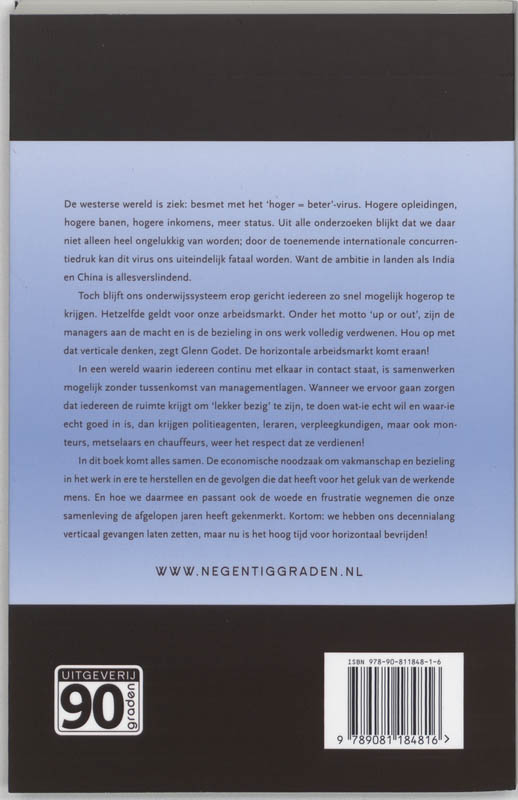 De westerse wereld is ziek: besmet met het 'hoger = beter'-virus. Hogere opleidingen, hogere banen, hogere inkomens, meer status. Uit alle onderzoeken blijkt dat we daar niet alleen heel ongelukkig van worden; door de toenemende internationale concurrentiedruk kan dit virus ons uiteindelijk fataal worden. Want de ambitie in landen als India en China is allesverslindend.

Toch blijft ons onderwijssysteem erop gericht iedereen zo snel mogelijk hogerop te krijgen. Hetzelfde geldt voor onze arbeidsmarkt. Onder het motto 'up or out', zijn de managers aan de macht en is de bezieling in ons werk volledig verdwenen. Hou op met dat verticale denken, zegt Glenn Godet. De horizontale arbeidsmarkt komt eraan!

In een wereld waarin iedereen continu met elkaar in contact staat, is samenwerken mogelijk zonder tussenkomst van managementlagen. Wanneer we ervoor gaan zorgen dat iedereen de ruimte krijgt om 'lekker bezig' te zijn, te doen wat-ie echt wil en waar-ie echt goed in is, dan krijgen politieagenten, leraren, verpleegkundigen, maar ook monteurs, metselaars en chauffeurs, weer het respect dat ze verdienen!

In dit boek komt alles samen. De economische noodzaak om vakmanschap en bezieling in het werk in ere te herstellen en de gevolgen die dat heeft voor het geluk van de werkende mens. En hoe we daarmee en passant ook de woede en frustratie wegnemen die onze samenleving de afgelopen jaren heeft gekenmerkt. Kortom: we hebben ons decennialang verticaal gevangen laten zetten, maar nu is het hoog tijd voor horizontaal bevrijden!

WWW.NEGENTIGGRADEN.NL

UITGEVERIJ 90 graden

ISBN 978-90-811848-1-6

9 789081 184816 >